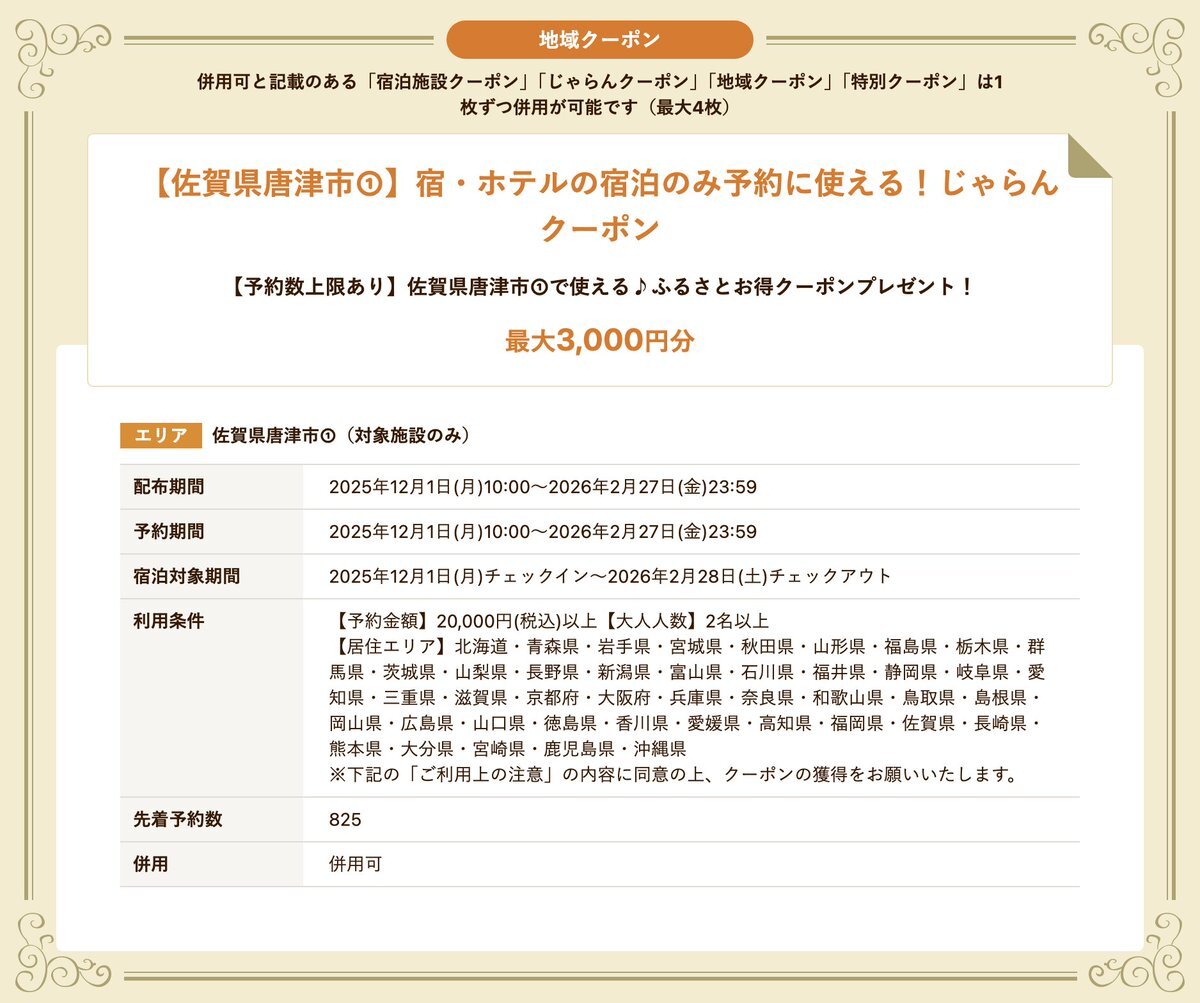 地域クーポン

併用可と記載のある「宿泊施設クーポン」「じゃらんクーポン」「地域クーポン」「特別クーポン」は1枚ずつ併用が可能です（最大4枚）

【佐賀県唐津市①】宿・ホテルの宿泊のみ予約に使える！じゃらんクーポン

【予約数上限あり】佐賀県唐津市①で使える♪ふるさとお得クーポンプレゼント！

最大3,000円分

エリア 佐賀県唐津市①（対象施設のみ）

| 配布期間 | 2025年12月1日(月)10:00～2026年2月27日(金)23:59 |
|---|---|
| 予約期間 | 2025年12月1日(月)10:00～2026年2月27日(金)23:59 |
| 宿泊対象期間 | 2025年12月1日(月)チェックイン～2026年2月28日(土)チェックアウト |
| 利用条件 | 【予約金額】20,000円(税込)以上【大人人数】2名以上 【居住エリア】北海道・青森県・岩手県・宮城県・秋田県・山形県・福島県・栃木県・群馬県・茨城県・山梨県・長野県・新潟県・富山県・石川県・福井県・静岡県・岐阜県・愛知県・三重県・滋賀県・京都府・大阪府・兵庫県・奈良県・和歌山県・鳥取県・島根県・岡山県・広島県・山口県・徳島県・香川県・愛媛県・高知県・福岡県・佐賀県・長崎県・熊本県・大分県・宮崎県・鹿児島県・沖縄県 ※下記の「ご利用上の注意」の内容に同意の上、クーポンの獲得をお願いいたします。 |
| 先着予約数 | 825 |
| 併用 | 併用可 |